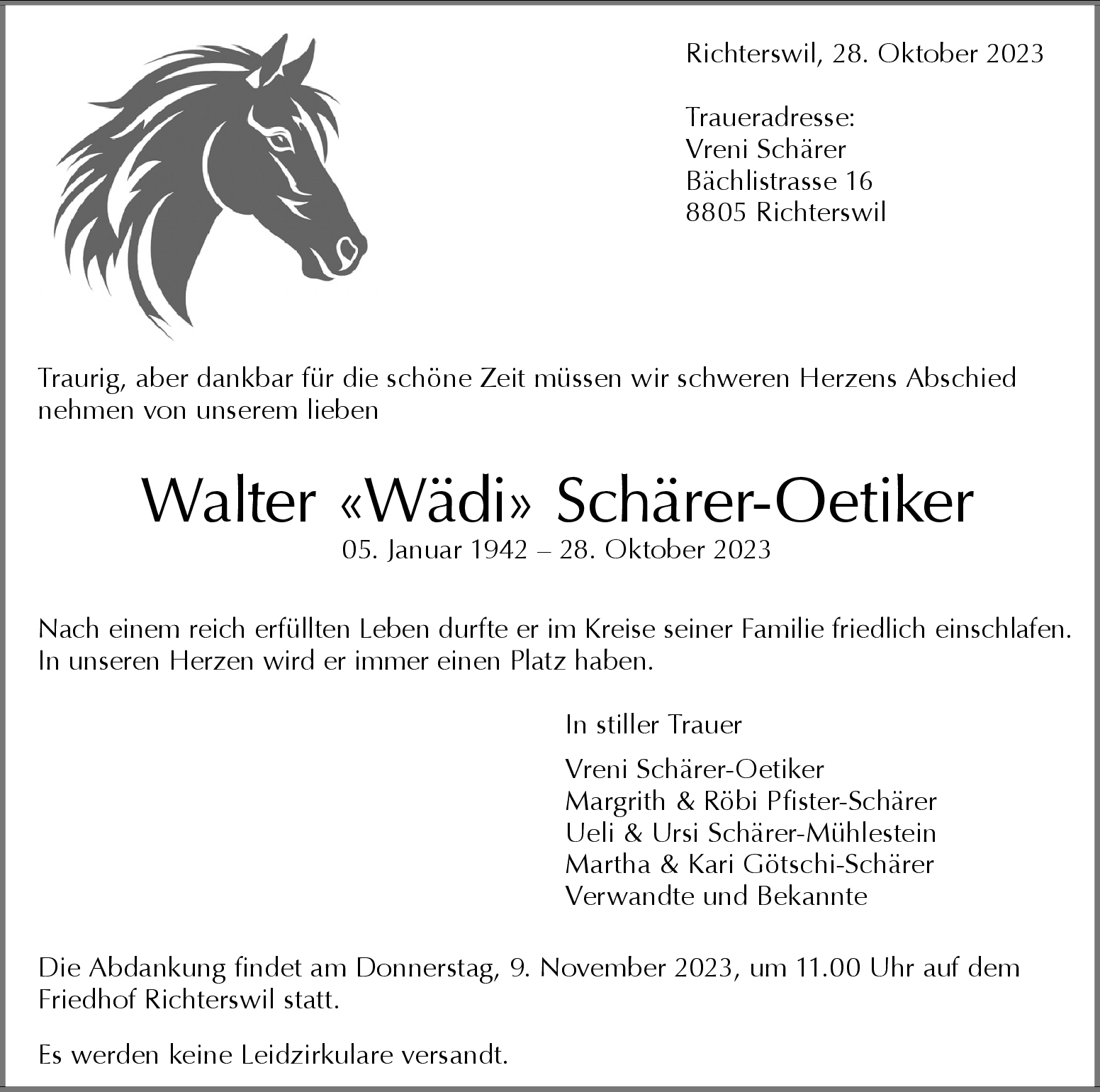 Richterswil, 28. Oktober 2023

Traueradresse:
Vreni Schärer
Bächlistrasse 16
8805 Richterswil

Traurig, aber dankbar für die schöne Zeit müssen wir schweren Herzens Abschied nehmen von unserem lieben

Walter «Wädi» Schärer-Oetiker
05. Januar 1942 – 28. Oktober 2023

Nach einem reich erfüllten Leben durfte er im Kreise seiner Familie friedlich einschlafen. In unseren Herzen wird er immer einen Platz haben.

In stiller Trauer

Vreni Schärer-Oetiker
Margrith & Röbi Pfister-Schärer
Ueli & Ursi Schärer-Mühlestein
Martha & Kari Götschi-Schärer
Verwandte und Bekannte

Die Abdankung findet am Donnerstag, 9. November 2023, um 11.00 Uhr auf dem Friedhof Richterswil statt.

Es werden keine Leidzirkulare versandt.